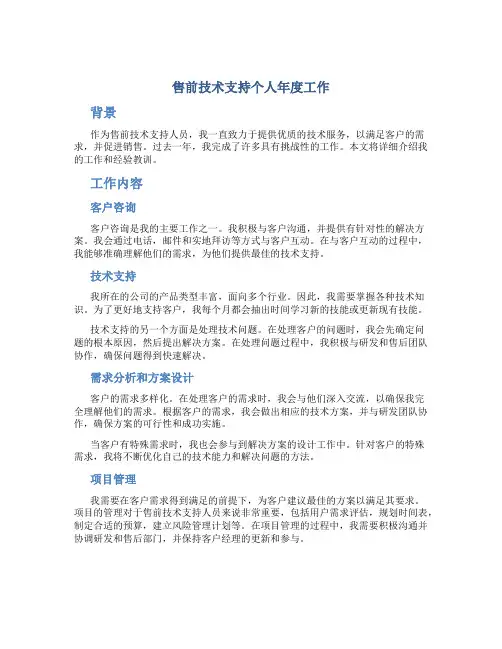 售前技术支持个人年度工作

背景

作为售前技术支持人员，我一直致力于提供优质的技术服务，以满足客户的需求，并促进销售。过去一年，我完成了许多具有挑战性的工作。本文将详细介绍我的工作和经验教训。

工作内容

客户咨询

客户咨询是我的主要工作之一。我积极与客户沟通，并提供有针对性的解决方案。我会通过电话，邮件和实地拜访等方式与客户互动。在与客户互动的过程中，我能够准确理解他们的需求，为他们提供最佳的技术支持。

技术支持

我所在的公司的产品类型丰富，面向多个行业。因此，我需要掌握各种技术知识。为了更好地支持客户，我每个月都会抽出时间学习新的技能或更新现有技能。

技术支持的另一个方面是处理技术问题。在处理客户的问题时，我会先确定问题的根本原因，然后提出解决方案。在处理问题过程中，我积极与研发和售后团队协作，确保问题得到快速解决。

需求分析和方案设计

客户的需求多样化。在处理客户的需求时，我会与他们深入交流，以确保我完全理解他们的需求。根据客户的需求，我会做出相应的技术方案，并与研发团队协作，确保方案的可行性和成功实施。

当客户有特殊需求时，我也会参与到解决方案的设计工作中。针对客户的特殊需求，我将不断优化自己的技术能力和解决问题的方法。

项目管理

我需要在客户需求得到满足的前提下，为客户建议最佳的方案以满足其要求。项目的管理对于售前技术支持人员来说非常重要，包括用户需求评估，规划时间表，制定合适的预算，建立风险管理计划等。在项目管理的过程中，我需要积极沟通并协调研发和售后部门，并保持客户经理的更新和参与。